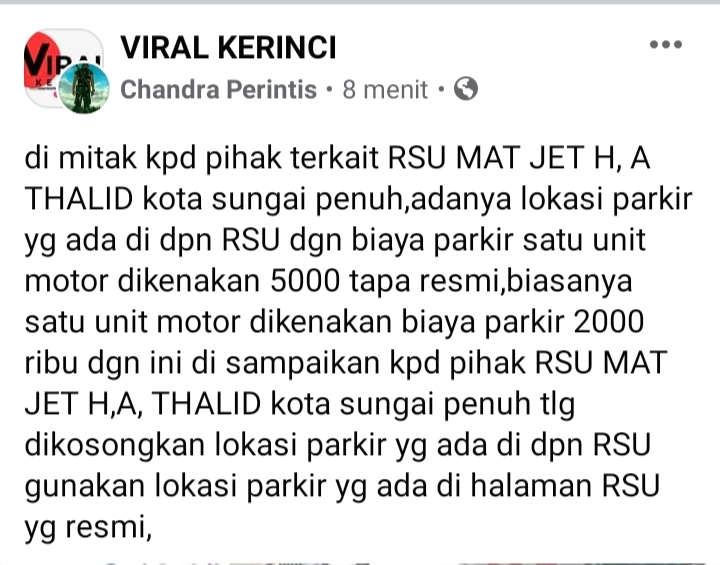 VIRAL KERINCI
Chandra Perintis • 8 menit •

di mitak kpd pihak terkait RSU MAT JET H, A THALID kota sungai penuh,adanya lokasi parkir yg ada di dpn RSU dgn biaya parkir satu unit motor dikenakan 5000 tapa resmi,biasanya satu unit motor dikenakan biaya parkir 2000 ribu dgn ini di sampaikan kpd pihak RSU MAT JET H,A, THALID kota sungai penuh tlg dikosongkan lokasi parkir yg ada di dpn RSU gunakan lokasi parkir yg ada di halaman RSU yg resmi,